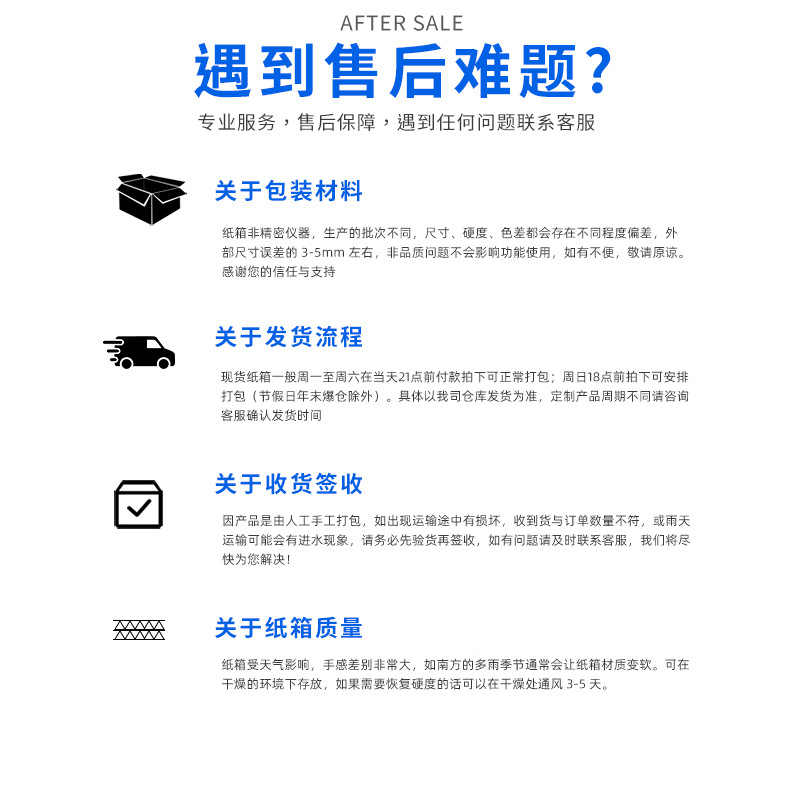 AFTER SALE

遇到售后难题?

专业服务，售后保障，遇到任何问题联系客服

关于包装材料

纸箱非精密仪器，生产的批次不同，尺寸、硬度、色差都会存在不同程度偏差，外部尺寸误差的3-5mm左右，非品质问题不会影响功能使用，如有不便，敬请原谅。感谢您的信任与支持

关于发货流程

现货纸箱一般周一至周六在当天21点前付款拍下可正常打包；周日18点前拍下可安排打包（节假日年末爆仓除外）。具体以我司仓库发货为准，定制产品周期不同请咨询客服确认发货时间

关于收货签收

因产品是由人工手工打包，如出现运输途中有损坏，收到货与订单数量不符，或雨天运输可能会有进水现象，请务必先验货再签收，如有问题请及时联系客服，我们将尽快为您解决!

关于纸箱质量

纸箱受天气影响，手感差别非常大，如南方的多雨季节通常会让纸箱材质变软。可在干燥的环境下存放，如果需要恢复硬度的话可以在干燥处通风3-5天。